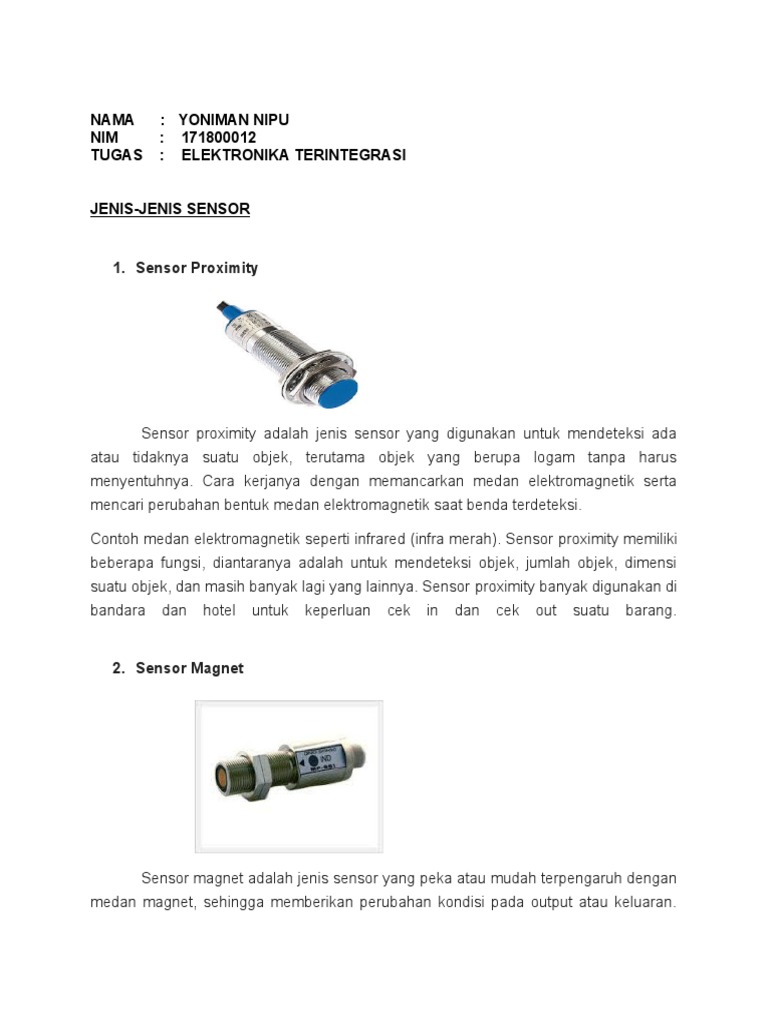 NAMA : YONIMAN NIPU
NIM : 171800012
TUGAS : ELEKTRONIKA TERINTEGRASI

JENIS-JENIS SENSOR

1. Sensor Proximity

Sensor proximity adalah jenis sensor yang digunakan untuk mendeteksi ada atau tidaknya suatu objek, terutama objek yang berupa logam tanpa harus menyentuhnya. Cara kerjanya dengan memancarkan medan elektromagnetik serta mencari perubahan bentuk medan elektromagnetik saat benda terdeteksi.

Contoh medan elektromagnetik seperti infrared (infra merah). Sensor proximity memiliki beberapa fungsi, diantaranya adalah untuk mendeteksi objek, jumlah objek, dimensi suatu objek, dan masih banyak lagi yang lainnya. Sensor proximity banyak digunakan di bandara dan hotel untuk keperluan cek in dan cek out suatu barang.

2. Sensor Magnet

IND

Sensor magnet adalah jenis sensor yang peka atau mudah terpengaruh dengan medan magnet, sehingga memberikan perubahan kondisi pada output atau keluaran.